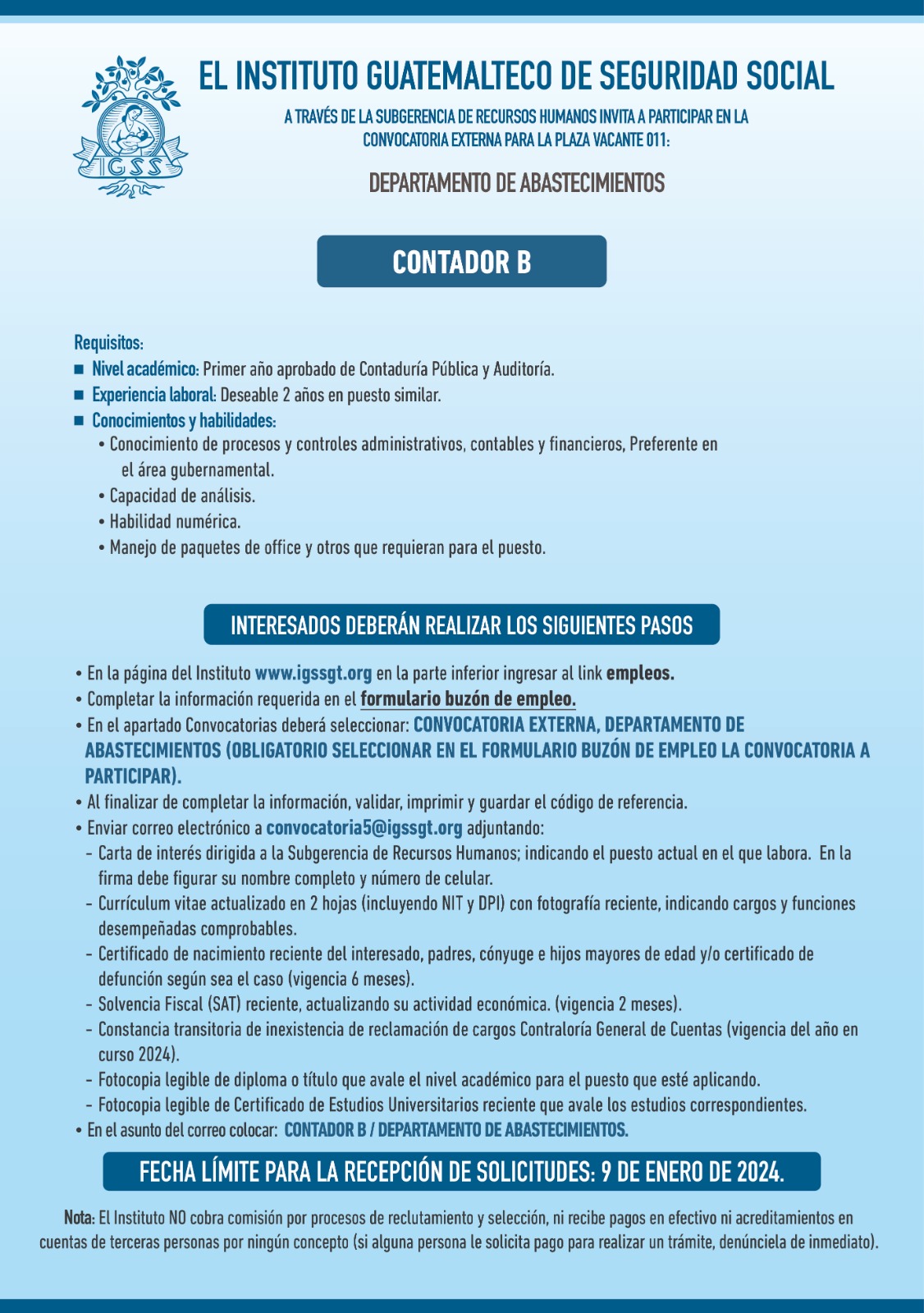 IGSS

EL INSTITUTO GUATEMALTECO DE SEGURIDAD SOCIAL

A TRAVÉS DE LA SUBGERENCIA DE RECURSOS HUMANOS INVITA A PARTICIPAR EN LA CONVOCATORIA EXTERNA PARA LA PLAZA VACANTE 011:

DEPARTAMENTO DE ABASTECIMIENTOS

CONTADOR B

Requisitos:
■ Nivel académico: Primer año aprobado de Contaduría Pública y Auditoría.
■ Experiencia laboral: Deseable 2 años en puesto similar.
■ Conocimientos y habilidades:
• Conocimiento de procesos y controles administrativos, contables y financieros, Preferente en el área gubernamental.
• Capacidad de análisis.
• Habilidad numérica.
• Manejo de paquetes de office y otros que requieran para el puesto.

INTERESADOS DEBERÁN REALIZAR LOS SIGUIENTES PASOS

• En la página del Instituto www.igssgt.org en la parte inferior ingresar al link empleos.
• Completar la información requerida en el formulario buzón de empleo.
• En el apartado Convocatorias deberá seleccionar: CONVOCATORIA EXTERNA, DEPARTAMENTO DE ABASTECIMIENTOS (OBLIGATORIO SELECCIONAR EN EL FORMULARIO BUZÓN DE EMPLEO LA CONVOCATORIA A PARTICIPAR).
• Al finalizar de completar la información, validar, imprimir y guardar el código de referencia.
• Enviar correo electrónico a convocatoria5@igssgt.org adjuntando:
- Carta de interés dirigida a la Subgerencia de Recursos Humanos; indicando el puesto actual en el que labora. En la firma debe figurar su nombre completo y número de celular.
- Currículum vitae actualizado en 2 hojas (incluyendo NIT y DPI) con fotografía reciente, indicando cargos y funciones desempeñadas comprobables.
- Certificado de nacimiento reciente del interesado, padres, cónyuge e hijos mayores de edad y/o certificado de defunción según sea el caso (vigencia 6 meses).
- Solvencia Fiscal (SAT) reciente, actualizando su actividad económica. (vigencia 2 meses).
- Constancia transitoria de inexistencia de reclamación de cargos Contraloría General de Cuentas (vigencia del año en curso 2024).
- Fotocopia legible de diploma o título que avale el nivel académico para el puesto que esté aplicando.
- Fotocopia legible de Certificado de Estudios Universitarios reciente que avale los estudios correspondientes.
• En el asunto del correo colocar: CONTADOR B / DEPARTAMENTO DE ABASTECIMIENTOS.

FECHA LÍMITE PARA LA RECEPCIÓN DE SOLICITUDES: 9 DE ENERO DE 2024.

Nota: El Instituto NO cobra comisión por procesos de reclutamiento y selección, ni recibe pagos en efectivo ni acreditamientos en cuentas de terceras personas por ningún concepto (si alguna persona le solicita pago para realizar un trámite, denúnciela de inmediato).